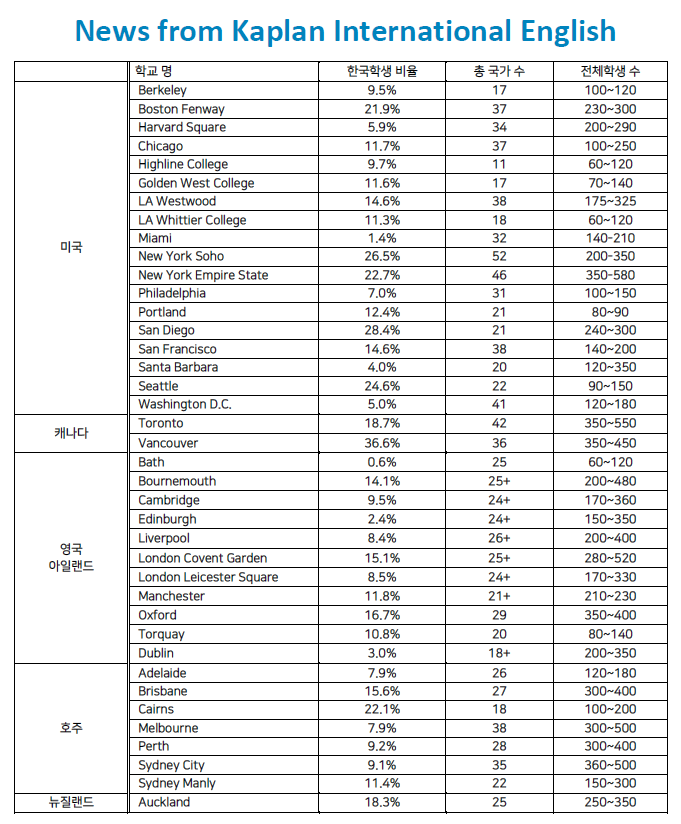 News from Kaplan International English

| | 학교 명 | 한국학생 비율 | 총 국가 수 | 전체학생 수 |
|---|---|---|---|---|
| 미국 | Berkeley | 9.5% | 17 | 100~120 |
| | Boston Fenway | 21.9% | 37 | 230~300 |
| | Harvard Square | 5.9% | 34 | 200~290 |
| | Chicago | 11.7% | 37 | 100~250 |
| | Highline College | 9.7% | 11 | 60~120 |
| | Golden West College | 11.6% | 17 | 70~140 |
| | LA Westwood | 14.6% | 38 | 175~325 |
| | LA Whittier College | 11.3% | 18 | 60~120 |
| | Miami | 1.4% | 32 | 140~210 |
| | New York Soho | 26.5% | 52 | 200~350 |
| | New York Empire State | 22.7% | 46 | 350~580 |
| | Philadelphia | 7.0% | 31 | 100~150 |
| | Portland | 12.4% | 21 | 80~90 |
| | San Diego | 28.4% | 21 | 240~300 |
| | San Francisco | 14.6% | 38 | 140~200 |
| | Santa Barbara | 4.0% | 20 | 120~350 |
| | Seattle | 24.6% | 22 | 90~150 |
| | Washington D.C. | 5.0% | 41 | 120~180 |
| 캐나다 | Toronto | 18.7% | 42 | 350~550 |
| | Vancouver | 36.6% | 36 | 350~450 |
| 영국 아일랜드 | Bath | 0.6% | 25 | 60~120 |
| | Bournemouth | 14.1% | 25+ | 200~480 |
| | Cambridge | 9.5% | 24+ | 170~360 |
| | Edinburgh | 2.4% | 24+ | 150~350 |
| | Liverpool | 8.4% | 26+ | 200~400 |
| | London Covent Garden | 15.1% | 25+ | 280~520 |
| | London Leicester Square | 8.5% | 24+ | 170~330 |
| | Manchester | 11.8% | 21+ | 210~230 |
| | Oxford | 16.7% | 29 | 350~400 |
| | Torquay | 10.8% | 20 | 80~140 |
| | Dublin | 3.0% | 18+ | 200~350 |
| 호주 | Adelaide | 7.9% | 26 | 120~180 |
| | Brisbane | 15.6% | 27 | 300~400 |
| | Cairns | 22.1% | 18 | 100~200 |
| | Melbourne | 7.9% | 38 | 300~500 |
| | Perth | 9.2% | 28 | 300~400 |
| | Sydney City | 9.1% | 35 | 360~500 |
| | Sydney Manly | 11.4% | 22 | 150~300 |
| 뉴질랜드 | Auckland | 18.3% | 25 | 250~350 |